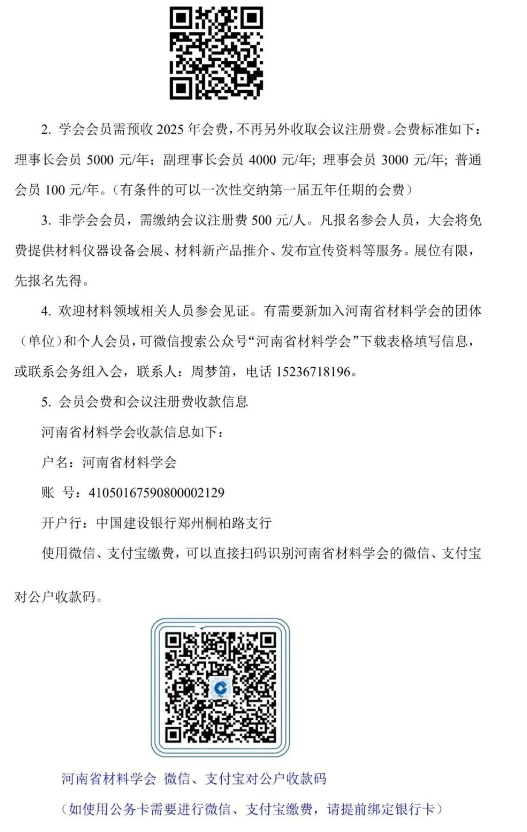 2. 学会会员需预收 2025 年会费，不再另外收取会议注册费。会费标准如下：理事长会员 5000 元/年；副理事长会员 4000 元/年；理事会员 3000 元/年；普通会员 100 元/年。（有条件的可以一次性交纳第一届五年任期的会费）

3. 非学会会员，需缴纳会议注册费 500 元/人。凡报名参会人员，大会将免费提供材料仪器设备会展、材料新产品推介、发布宣传资料等服务。展位有限，先报名先得。

4. 欢迎材料领域相关人员参会见证。有需要新加入河南省材料学会的团体（单位）和个人会员，可微信搜索公众号“河南省材料学会”下载表格填写信息，或联系会务组入会，联系人：周梦笛，电话 15236718196。

5. 会员会费和会议注册费收款信息

河南省材料学会收款信息如下：

户名：河南省材料学会

账 号：41050167590800002129

开户行：中国建设银行郑州桐柏路支行

使用微信、支付宝缴费，可以直接扫码识别河南省材料学会的微信、支付宝对公户收款码。

河南省材料学会 微信、支付宝对公户收款码

（如使用公务卡需要进行微信、支付宝缴费，请提前绑定银行卡）